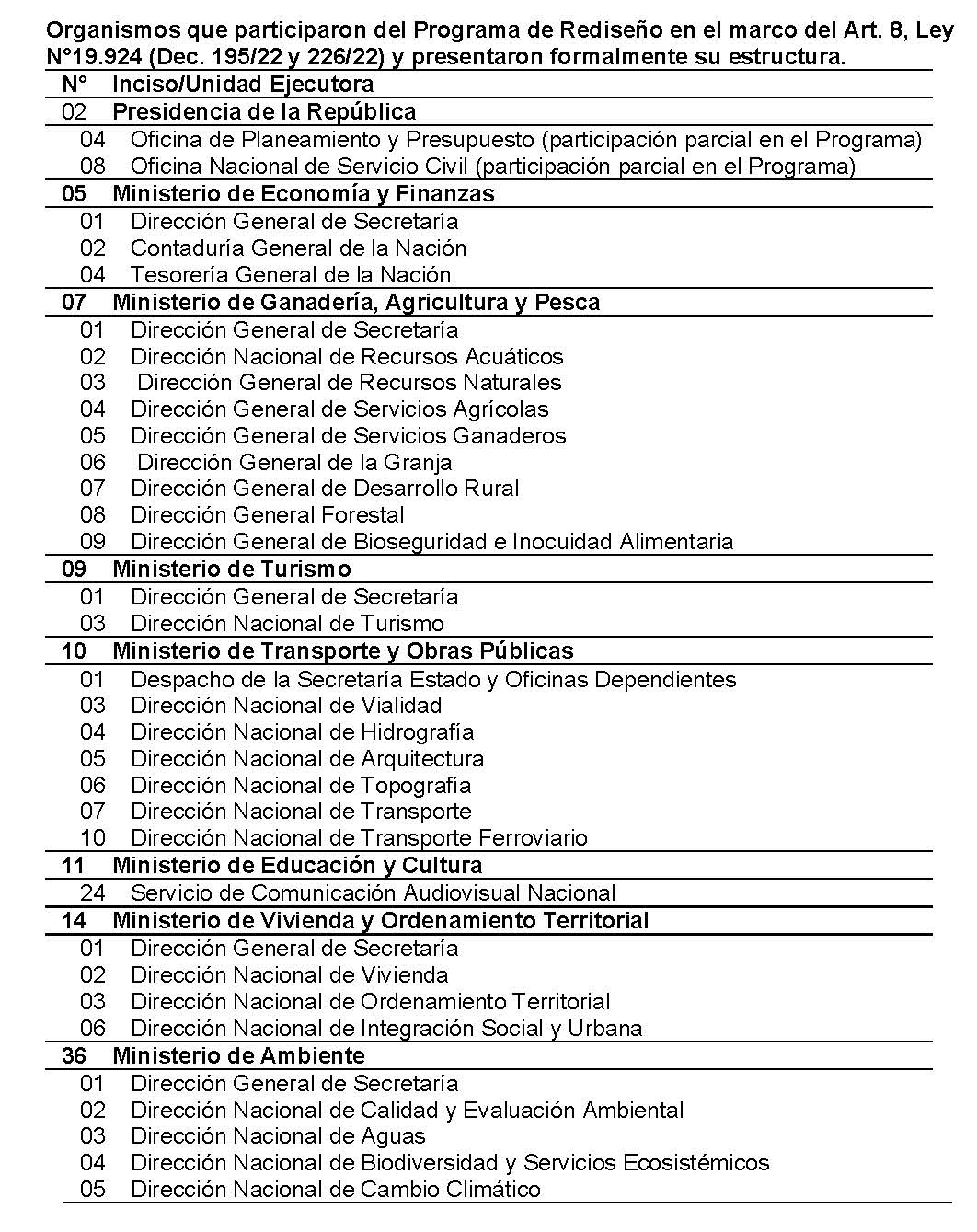 Organismos que participaron del Programa de Rediseño en el marco del Art. 8, Ley N°19.924 (Dec. 195/22 y 226/22) y presentaron formalmente su estructura.

| N° | Inciso/Unidad Ejecutora |
|---|---|
| 02 | Presidencia de la República |
| 04 | Oficina de Planeamiento y Presupuesto (participación parcial en el Programa) |
| 08 | Oficina Nacional de Servicio Civil (participación parcial en el Programa) |
| 05 | Ministerio de Economía y Finanzas |
| 01 | Dirección General de Secretaría |
| 02 | Contaduría General de la Nación |
| 04 | Tesorería General de la Nación |
| 07 | Ministerio de Ganadería, Agricultura y Pesca |
| 01 | Dirección General de Secretaría |
| 02 | Dirección Nacional de Recursos Acuáticos |
| 03 | Dirección General de Recursos Naturales |
| 04 | Dirección General de Servicios Agrícolas |
| 05 | Dirección General de Servicios Ganaderos |
| 06 | Dirección General de la Granja |
| 07 | Dirección General de Desarrollo Rural |
| 08 | Dirección General Forestal |
| 09 | Dirección General de Bioseguridad e Inocuidad Alimentaria |
| 09 | Ministerio de Turismo |
| 01 | Dirección General de Secretaría |
| 03 | Dirección Nacional de Turismo |
| 10 | Ministerio de Transporte y Obras Públicas |
| 01 | Despacho de la Secretaría Estado y Oficinas Dependientes |
| 03 | Dirección Nacional de Vialidad |
| 04 | Dirección Nacional de Hidrografía |
| 05 | Dirección Nacional de Arquitectura |
| 06 | Dirección Nacional de Topografía |
| 07 | Dirección Nacional de Transporte |
| 10 | Dirección Nacional de Transporte Ferroviario |
| 11 | Ministerio de Educación y Cultura |
| 24 | Servicio de Comunicación Audiovisual Nacional |
| 14 | Ministerio de Vivienda y Ordenamiento Territorial |
| 01 | Dirección General de Secretaría |
| 02 | Dirección Nacional de Vivienda |
| 03 | Dirección Nacional de Ordenamiento Territorial |
| 06 | Dirección Nacional de Integración Social y Urbana |
| 36 | Ministerio de Ambiente |
| 01 | Dirección General de Secretaría |
| 02 | Dirección Nacional de Calidad y Evaluación Ambiental |
| 03 | Dirección Nacional de Aguas |
| 04 | Dirección Nacional de Biodiversidad y Servicios Ecosistémicos |
| 05 | Dirección Nacional de Cambio Climático |